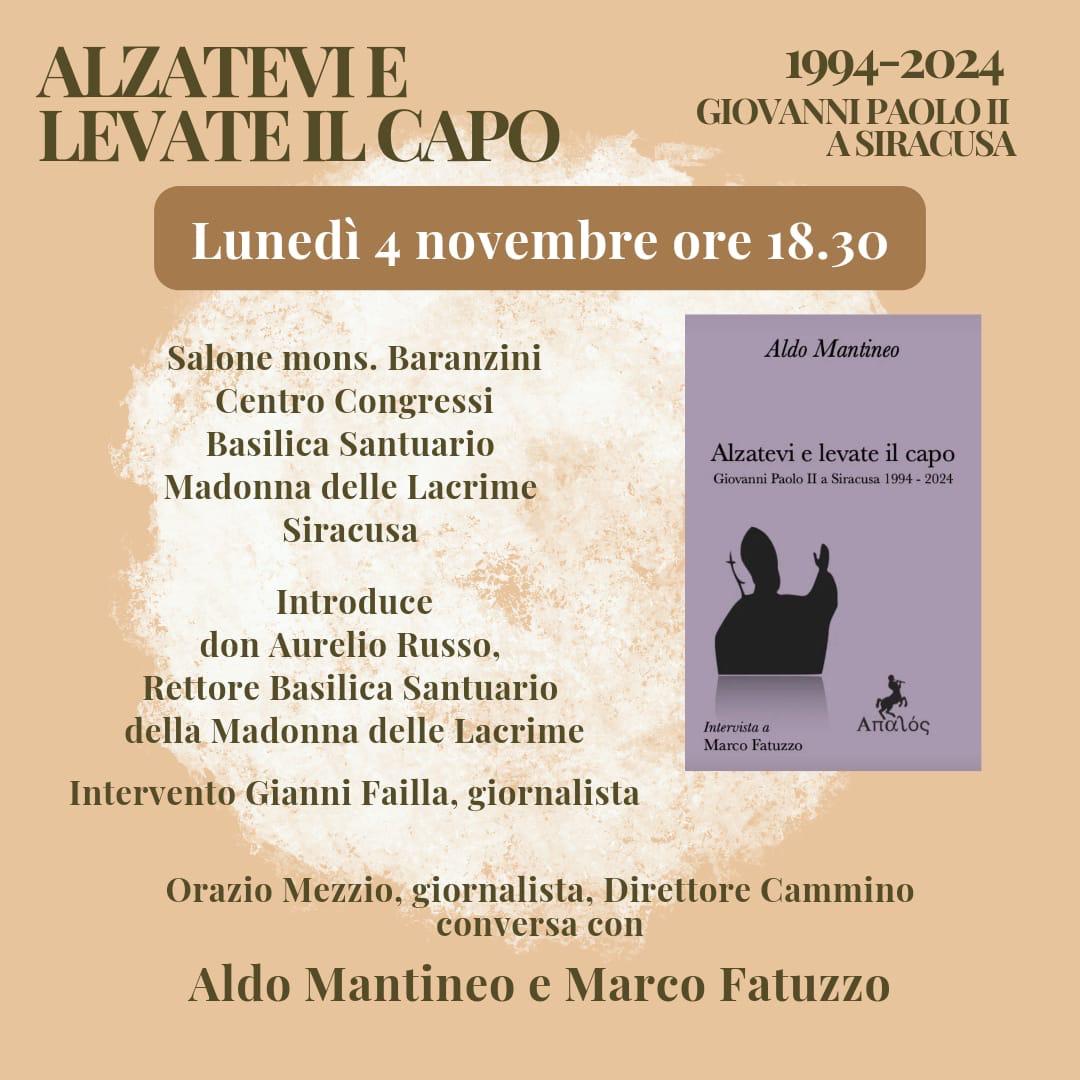 ALZATEVI E
LEVATE IL CAPO

1994-2024
GIOVANNI PAOLO II
A SIRACUSA

Lunedì 4 novembre ore 18.30

Salone mons. Baranzini
Centro Congressi
Basilica Santuario
Madonna delle Lacrime
Siracusa

Introduce
don Aurelio Russo,
Rettore Basilica Santuario
della Madonna delle Lacrime

Intervento Gianni Failla, giornalista

Aldo Mantineo

Alzatevi e levate il capo
Giovanni Paolo II a Siracusa 1994 - 2024

Intervista a
Marco Fatuzzo

Απαλός

Orazio Mezzio, giornalista, Direttore Cammino
conversa con

Aldo Mantineo e Marco Fatuzzo